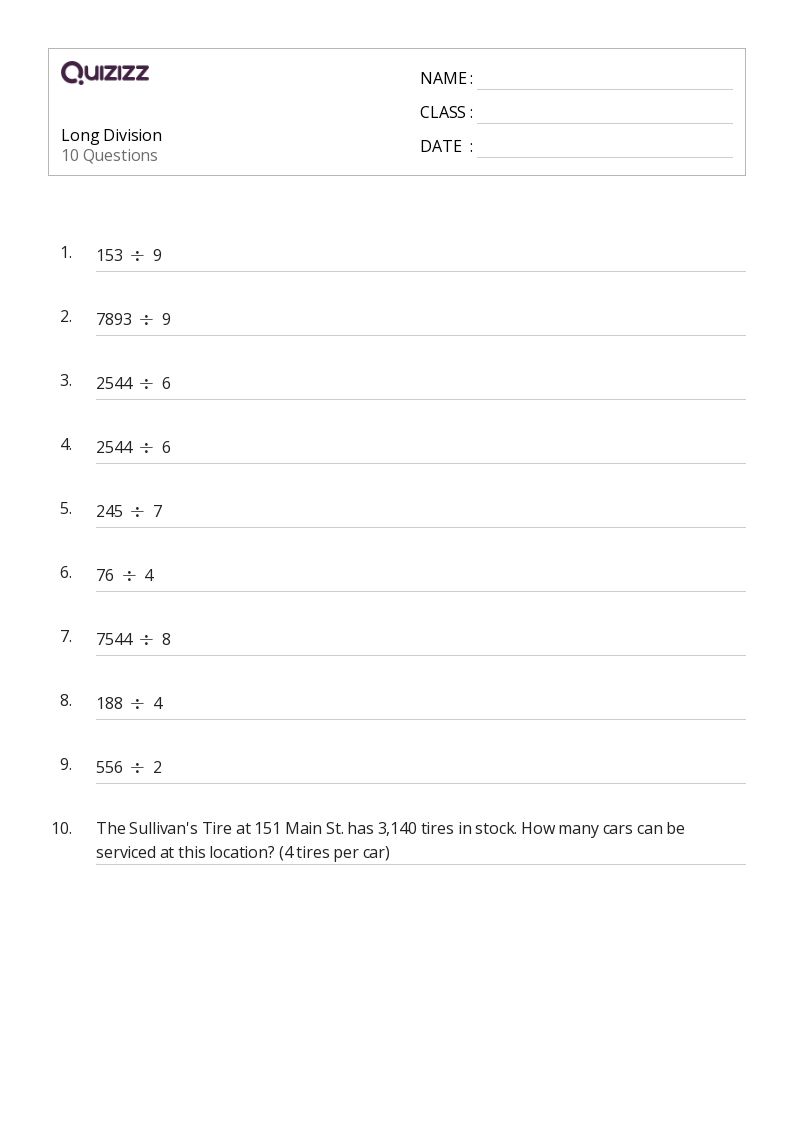 QUIZIZZ

Long Division
10 Questions

NAME :
CLASS :
DATE :

1. $153 \div 9$

2. $7893 \div 9$

3. $2544 \div 6$

4. $2544 \div 6$

5. $245 \div 7$

6. $76 \div 4$

7. $7544 \div 8$

8. $188 \div 4$

9. $556 \div 2$

10. The Sullivan's Tire at 151 Main St. has 3,140 tires in stock. How many cars can be serviced at this location? (4 tires per car)